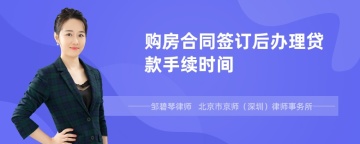 购房合同签订后办理贷款手续时间

邹碧琴律师　北京市京师（深圳）律师事务所